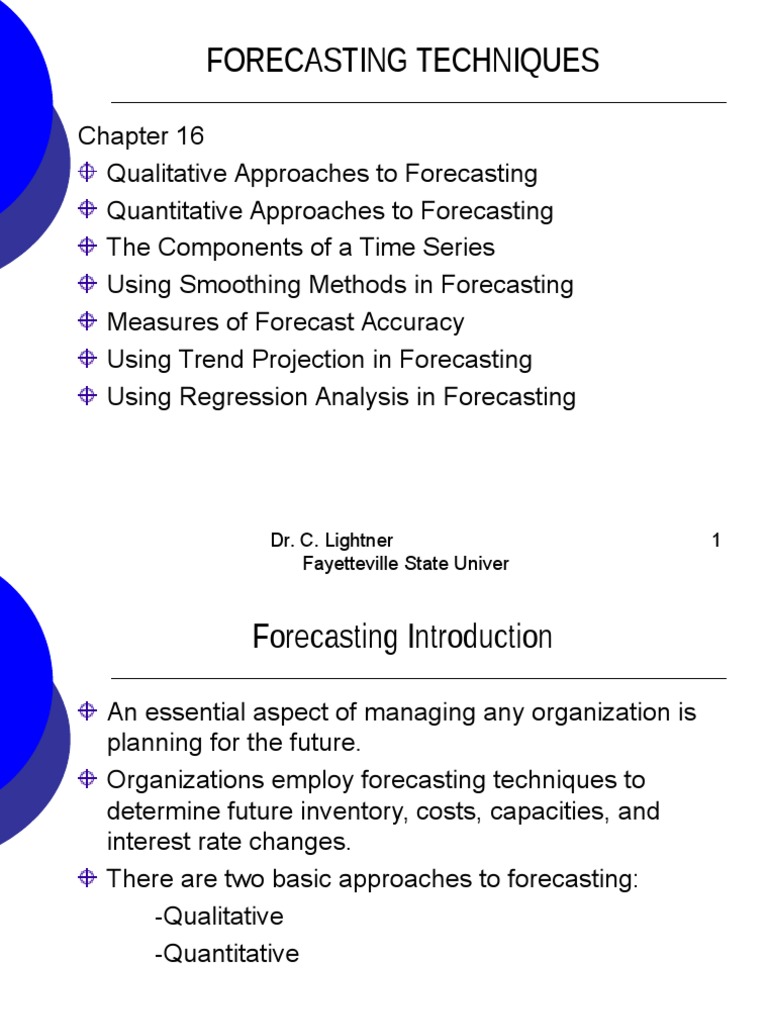 FORECASTING TECHNIQUES

Chapter 16

Qualitative Approaches to Forecasting

Quantitative Approaches to Forecasting

The Components of a Time Series

Using Smoothing Methods in Forecasting

Measures of Forecast Accuracy

Using Trend Projection in Forecasting

Using Regression Analysis in Forecasting

Dr. C. Lightner
Fayetteville State Univer

1

Forecasting Introduction

An essential aspect of managing any organization is planning for the future.

Organizations employ forecasting techniques to determine future inventory, costs, capacities, and interest rate changes.

There are two basic approaches to forecasting:

-Qualitative

-Quantitative